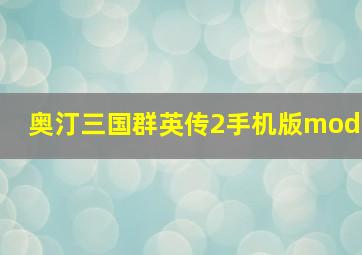 奥汀三国群英传2手机版mod